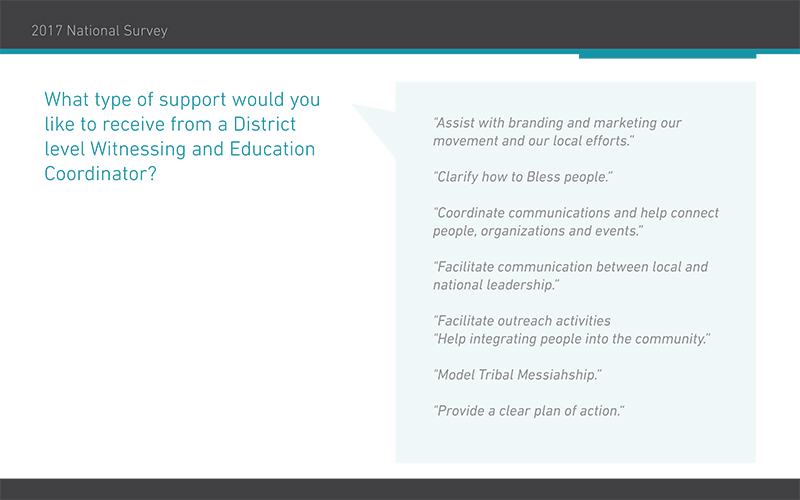 2017 National Survey

What type of support would you like to receive from a District level Witnessing and Education Coordinator?

"Assist with branding and marketing our movement and our local efforts."

"Clarify how to Bless people."

"Coordinate communications and help connect people, organizations and events."

"Facilitate communication between local and national leadership."

"Facilitate outreach activities
"Help integrating people into the community."

"Model Tribal Messiahship."

"Provide a clear plan of action."